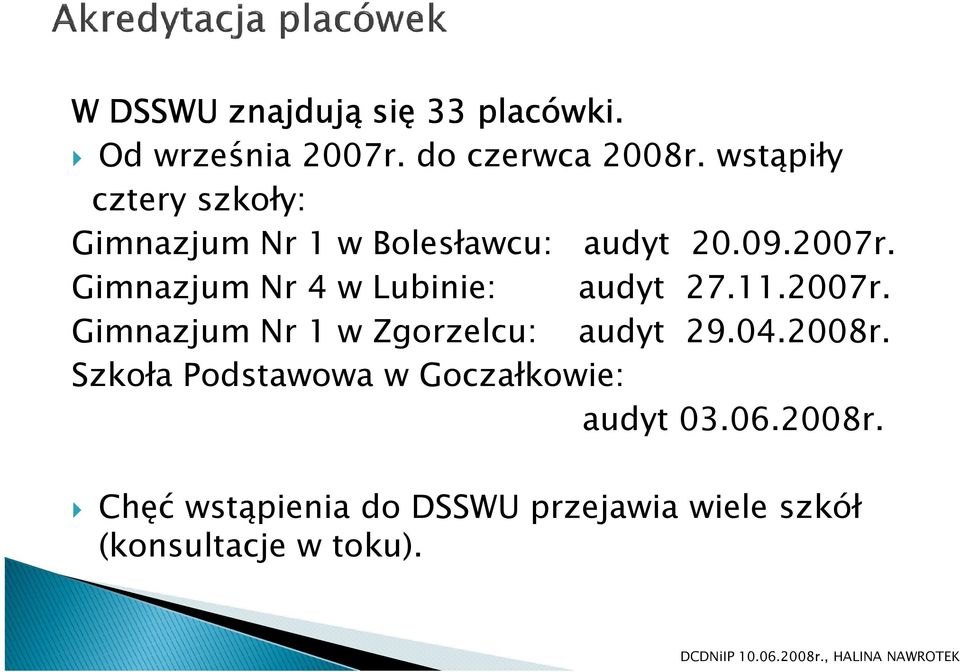 Akredytacja placówek

W DSSWU znajdują się 33 placówki.

Od września 2007r. do czerwca 2008r. wstąpiły cztery szkoły:

Gimnazjum Nr 1 w Bolesławcu: audyt 20.09.2007r.
Gimnazjum Nr 4 w Lubinie: audyt 27.11.2007r.
Gimnazjum Nr 1 w Zgorzelcu: audyt 29.04.2008r.
Szkoła Podstawowa w Goczałkowie:
audyt 03.06.2008r.

Chęć wstąpienia do DSSWU przejawia wiele szkół (konsultacje w toku).

DCDNiIP 10.06.2008r., HALINA NAWROTEK